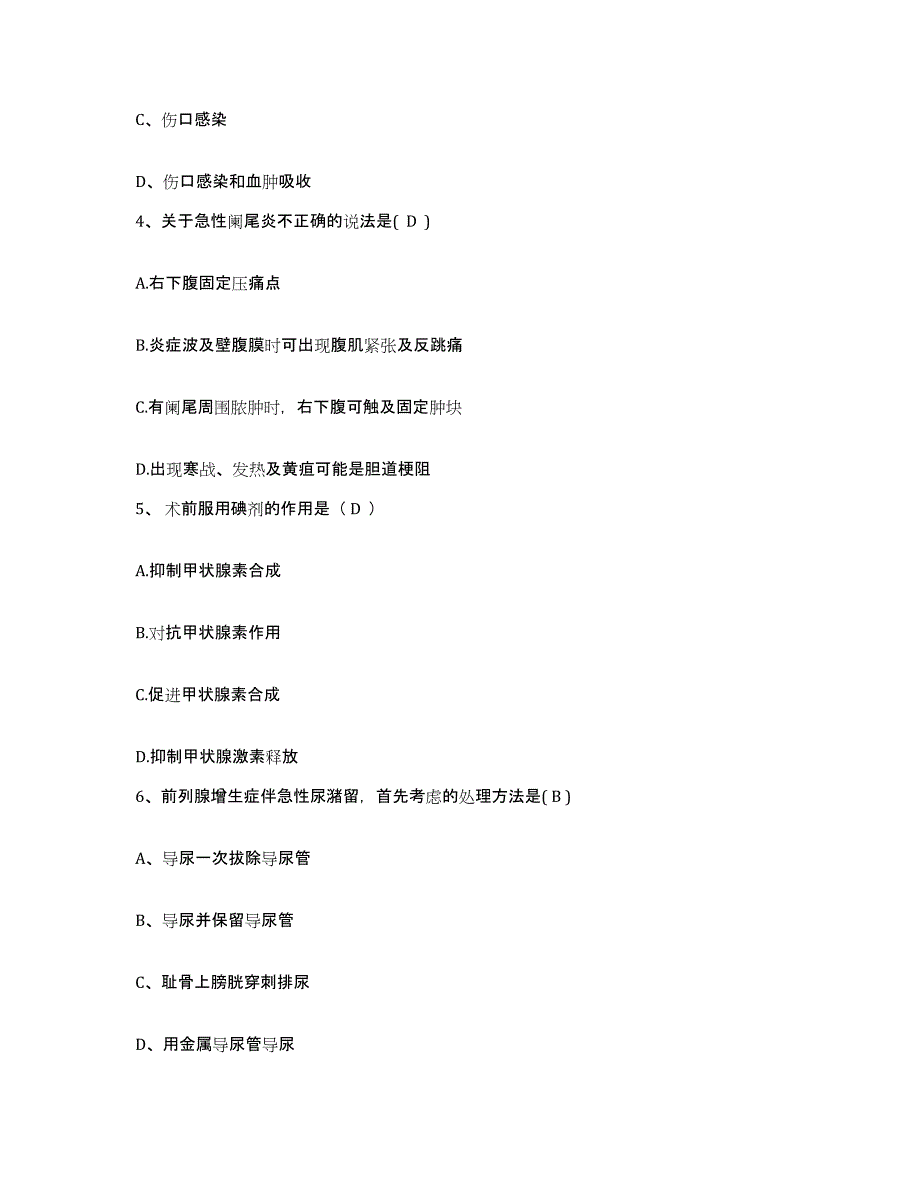 C、伤口感染

D、伤口感染和血肿吸收

4、关于急性阑尾炎不正确的说法是( D )

A.右下腹固定压痛点

B.炎症波及壁腹膜时可出现腹肌紧张及反跳痛

C.有阑尾周围脓肿时，右下腹可触及固定肿块

D.出现寒战、发热及黄疸可能是胆道梗阻

5、 术前服用碘剂的作用是（ D ）

A.抑制甲状腺素合成

B.对抗甲状腺素作用

C.促进甲状腺素合成

D.抑制甲状腺激素释放

6、前列腺增生症伴急性尿潴留，首先考虑的处理方法是( B )

A、导尿一次拔除导尿管

B、导尿并保留导尿管

C、耻骨上膀胱穿刺排尿

D、用金属导尿管导尿